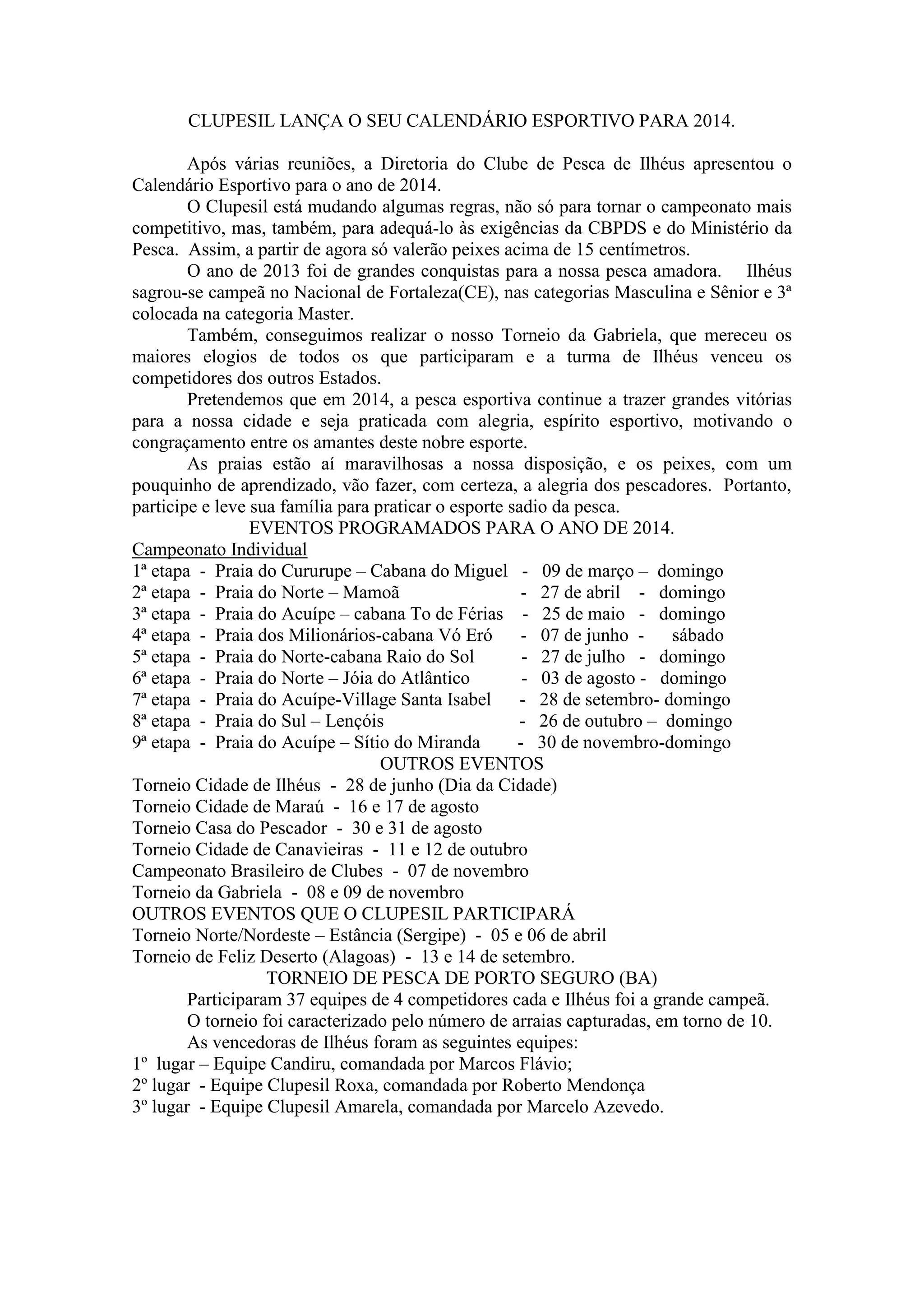 CLUPESIL LANÇA O SEU CALENDÁRIO ESPORTIVO PARA 2014.

Após várias reuniões, a Diretoria do Clube de Pesca de Ilhéus apresentou o Calendário Esportivo para o ano de 2014.

O Clupesil está mudando algumas regras, não só para tornar o campeonato mais competitivo, mas, também, para adequá-lo às exigências da CBPDS e do Ministério da Pesca. Assim, a partir de agora só valerão peixes acima de 15 centímetros.

O ano de 2013 foi de grandes conquistas para a nossa pesca amadora. Ilhéus sagrou-se campeã no Nacional de Fortaleza(CE), nas categorias Masculina e Sênior e 3ª colocada na categoria Master.

Também, conseguimos realizar o nosso Torneio da Gabriela, que mereceu os maiores elogios de todos os que participaram e a turma de Ilhéus venceu os competidores dos outros Estados.

Pretendemos que em 2014, a pesca esportiva continue a trazer grandes vitórias para a nossa cidade e seja praticada com alegria, espírito esportivo, motivando o congraçamento entre os amantes deste nobre esporte.

As praias estão aí maravilhosas a nossa disposição, e os peixes, com um pouquinho de aprendizado, vão fazer, com certeza, a alegria dos pescadores. Portanto, participe e leve sua família para praticar o esporte sadio da pesca.

EVENTOS PROGRAMADOS PARA O ANO DE 2014.

Campeonato Individual
1ª etapa - Praia do Cururupe – Cabana do Miguel - 09 de março – domingo
2ª etapa - Praia do Norte – Mamoã - 27 de abril - domingo
3ª etapa - Praia do Acuípe – cabana To de Férias - 25 de maio - domingo
4ª etapa - Praia dos Milionários-cabana Vó Eró - 07 de junho - sábado
5ª etapa - Praia do Norte-cabana Raio do Sol - 27 de julho - domingo
6ª etapa - Praia do Norte – Jóia do Atlântico - 03 de agosto - domingo
7ª etapa - Praia do Acuípe-Village Santa Isabel - 28 de setembro- domingo
8ª etapa - Praia do Sul – Lençóis - 26 de outubro – domingo
9ª etapa - Praia do Acuípe – Sítio do Miranda - 30 de novembro-domingo

OUTROS EVENTOS
Torneio Cidade de Ilhéus - 28 de junho (Dia da Cidade)
Torneio Cidade de Maraú - 16 e 17 de agosto
Torneio Casa do Pescador - 30 e 31 de agosto
Torneio Cidade de Canavieiras - 11 e 12 de outubro
Campeonato Brasileiro de Clubes - 07 de novembro
Torneio da Gabriela - 08 e 09 de novembro

OUTROS EVENTOS QUE O CLUPESIL PARTICIPARÁ
Torneio Norte/Nordeste – Estância (Sergipe) - 05 e 06 de abril
Torneio de Feliz Deserto (Alagoas) - 13 e 14 de setembro.

TORNEIO DE PESCA DE PORTO SEGURO (BA)

Participaram 37 equipes de 4 competidores cada e Ilhéus foi a grande campeã.

O torneio foi caracterizado pelo número de arraias capturadas, em torno de 10.

As vencedoras de Ilhéus foram as seguintes equipes:
1º lugar – Equipe Candiru, comandada por Marcos Flávio;
2º lugar - Equipe Clupesil Roxa, comandada por Roberto Mendonça
3º lugar - Equipe Clupesil Amarela, comandada por Marcelo Azevedo.